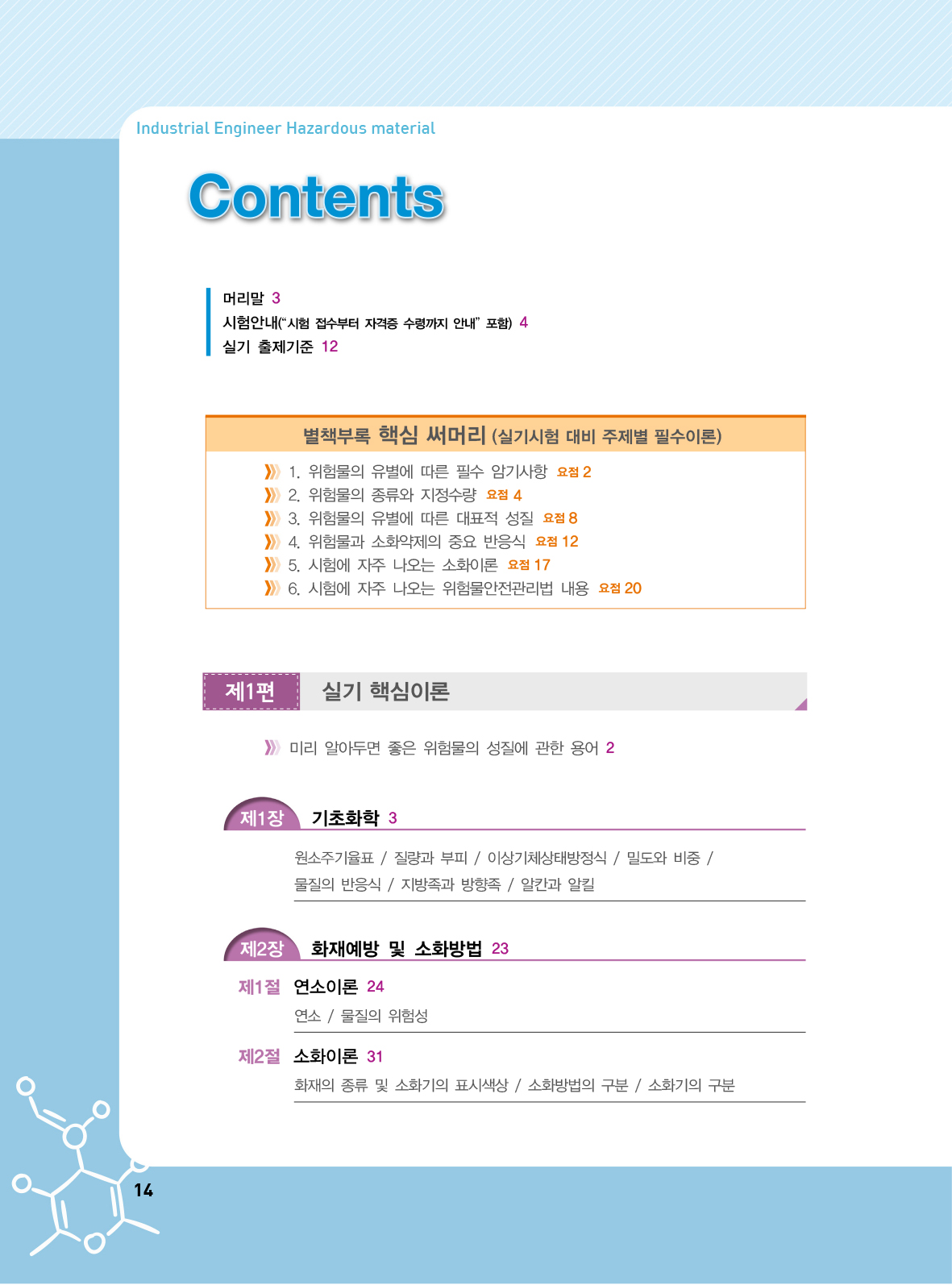 Industrial Engineer Hazardous material

Contents

머리말 3
시험안내("시험 접수부터 자격증 수령까지 안내" 포함) 4
실기 출제기준 12

별책부록 핵심 써머리 (실기시험 대비 주제별 필수이론)

1. 위험물의 유별에 따른 필수 암기사항 요점 2
2. 위험물의 종류와 지정수량 요점 4
3. 위험물의 유별에 따른 대표적 성질 요점 8
4. 위험물과 소화약제의 중요 반응식 요점 12
5. 시험에 자주 나오는 소화이론 요점 17
6. 시험에 자주 나오는 위험물안전관리법 내용 요점 20

제1편 실기 핵심이론

미리 알아두면 좋은 위험물의 성질에 관한 용어 2

제1장 기초화학 3

원소주기율표 / 질량과 부피 / 이상기체상태방정식 / 밀도와 비중 / 물질의 반응식 / 지방족과 방향족 / 알칸과 알킬

제2장 화재예방 및 소화방법 23

제1절 연소이론 24
연소 / 물질의 위험성

제2절 소화이론 31
화재의 종류 및 소화기의 표시색상 / 소화방법의 구분 / 소화기의 구분

14